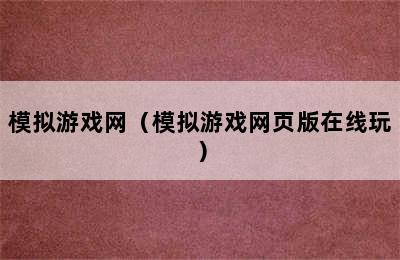 模拟游戏网（模拟游戏网页版在线玩）